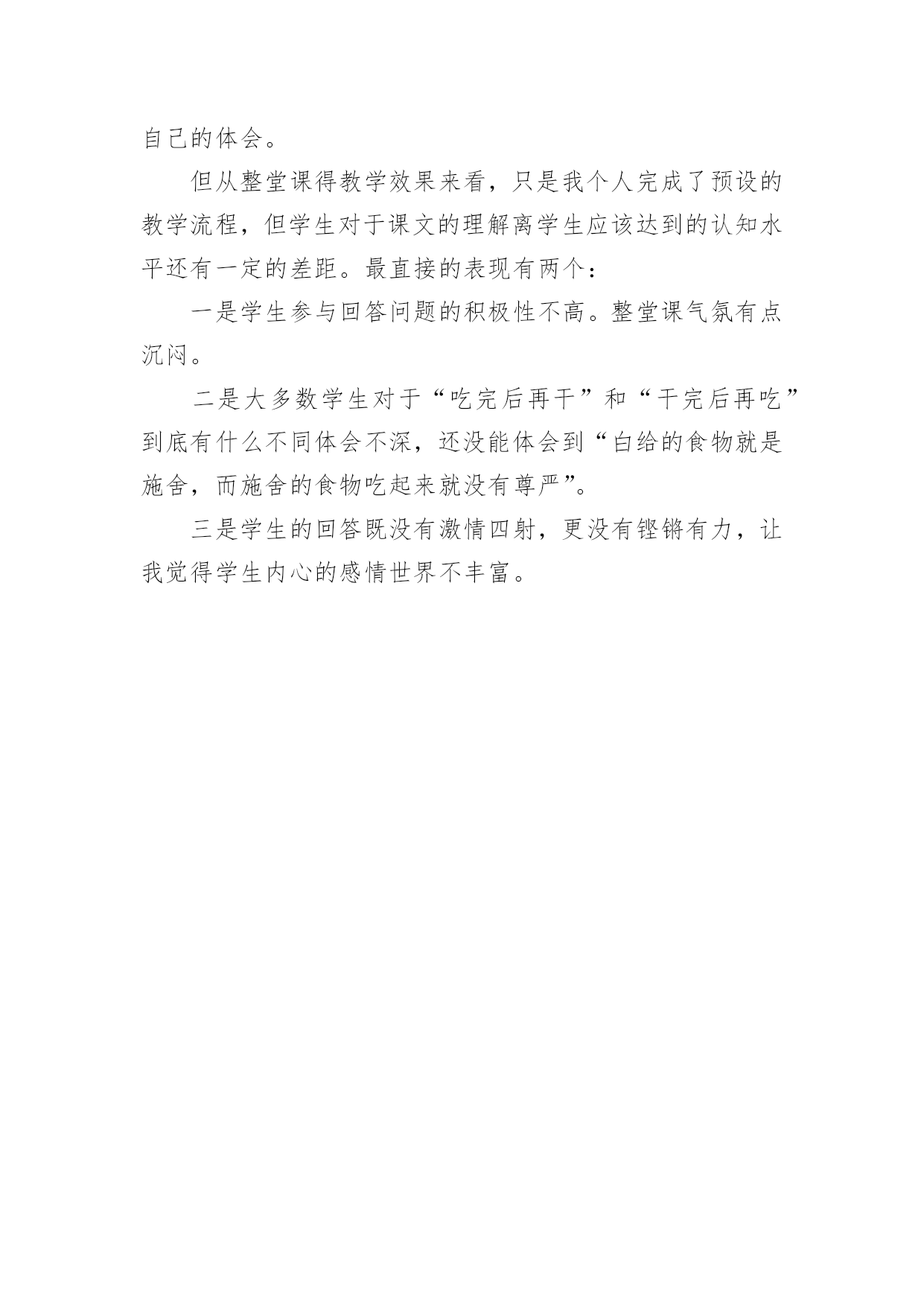 自己的体会。

但从整堂课得教学效果来看，只是我个人完成了预设的教学流程，但学生对于课文的理解离学生应该达到的认知水平还有一定的差距。最直接的表现有两个：

一是学生参与回答问题的积极性不高。整堂课气氛有点沉闷。

二是大多数学生对于“吃完后再干”和“干完后再吃”到底有什么不同体会不深，还没能体会到“白给的食物就是施舍，而施舍的食物吃起来就没有尊严”。

三是学生的回答既没有激情四射，更没有铿锵有力，让我觉得学生内心的感情世界不丰富。